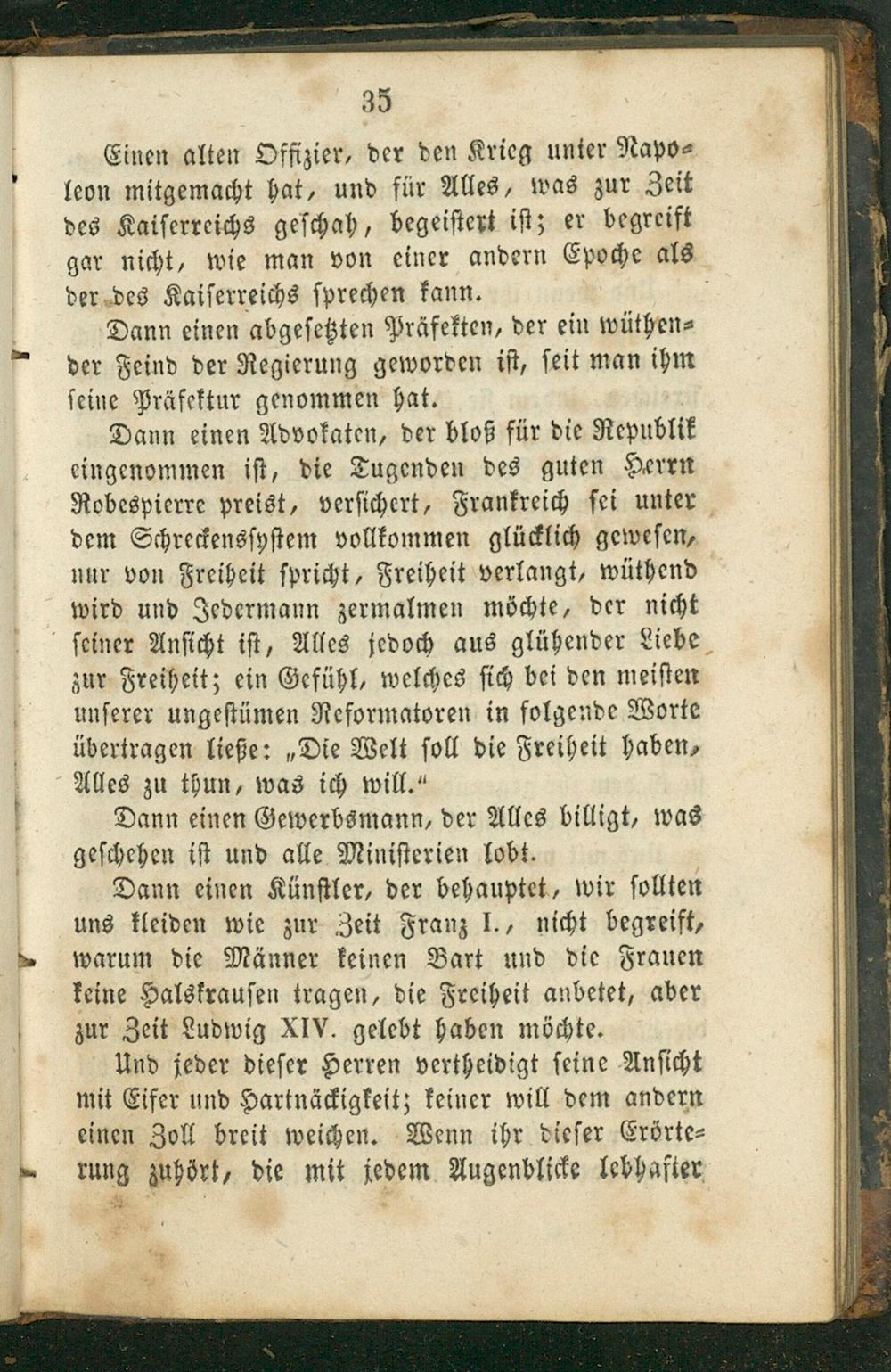 35

Einen alten Offizier, der den Krieg unter Napoleon mitgemacht hat, und für Alles, was zur Zeit des Kaiserreichs geschah, begeistert ist; er begreift gar nicht, wie man von einer andern Epoche als der des Kaiserreichs sprechen kann.

Dann einen abgesetzten Präfekten, der ein wüthender Feind der Regierung geworden ist, seit man ihm seine Präfektur genommen hat.

Dann einen Advokaten, der bloß für die Republik eingenommen ist, die Tugenden des guten Herrn Robespierre preist, versichert, Frankreich sei unter dem Schreckenssystem vollkommen glücklich gewesen, nur von Freiheit spricht, Freiheit verlangt, wüthend wird und Jedermann zermalmen möchte, der nicht seiner Ansicht ist, Alles jedoch aus glühender Liebe zur Freiheit; ein Gefühl, welches sich bei den meisten unserer ungestümen Reformatoren in folgende Worte übertragen ließe: „Die Welt soll die Freiheit haben, Alles zu thun, was ich will."

Dann einen Gewerbsmann, der Alles billigt, was geschehen ist und alle Ministerien lobt.

Dann einen Künstler, der behauptet, wir sollten uns kleiden wie zur Zeit Franz I., nicht begreift, warum die Männer keinen Bart und die Frauen keine Halskrausen tragen, die Freiheit anbetet, aber zur Zeit Ludwig XIV. gelebt haben möchte.

Und jeder dieser Herren vertheidigt seine Ansicht mit Eifer und Hartnäckigkeit; keiner will dem andern einen Zoll breit weichen. Wenn ihr dieser Erörterung zuhört, die mit jedem Augenblicke lebhafter